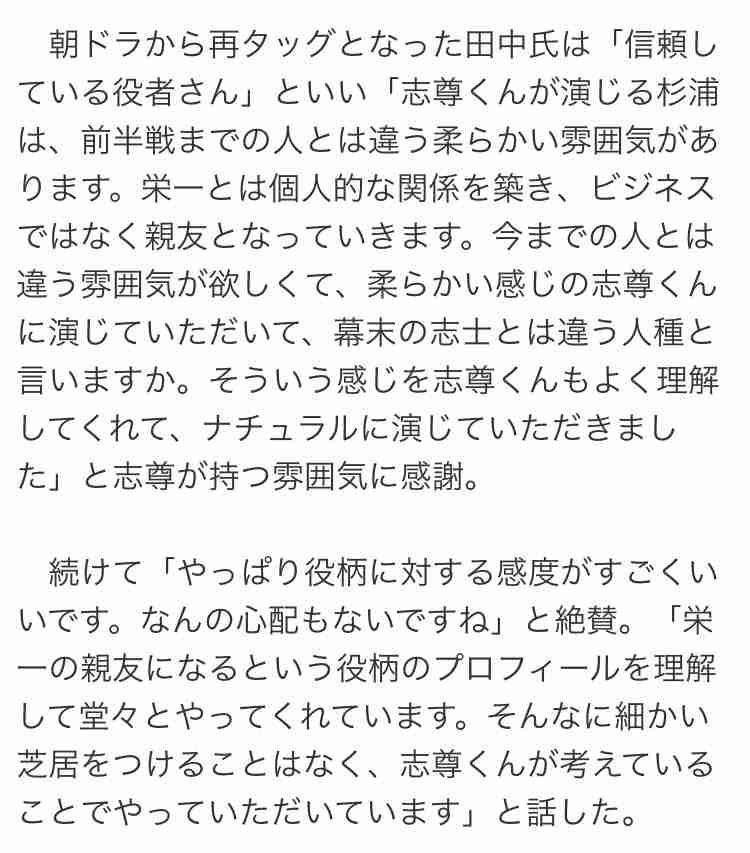 朝ドラから再タッグとなった田中氏は「信頼している役者さん」といい「志尊くんが演じる杉浦は、前半戦までの人とは違う柔らかい雰囲気があります。栄一とは個人的な関係を築き、ビジネスではなく親友となっていきます。今までの人とは違う雰囲気が欲しくて、柔らかい感じの志尊くんに演じていただいて、幕末の志士とは違う人種と言いますか。そういう感じを志尊くんもよく理解してくれて、ナチュラルに演じていただきました」と志尊が持つ雰囲気に感謝。

続けて「やっぱり役柄に対する感度がすごくいいです。なんの心配もないですね」と絶賛。「栄一の親友になるという役柄のプロフィールを理解して堂々とやってくれています。そんなに細かい芝居をつけることはなく、志尊くんが考えていることでやっていただいています」と話した。